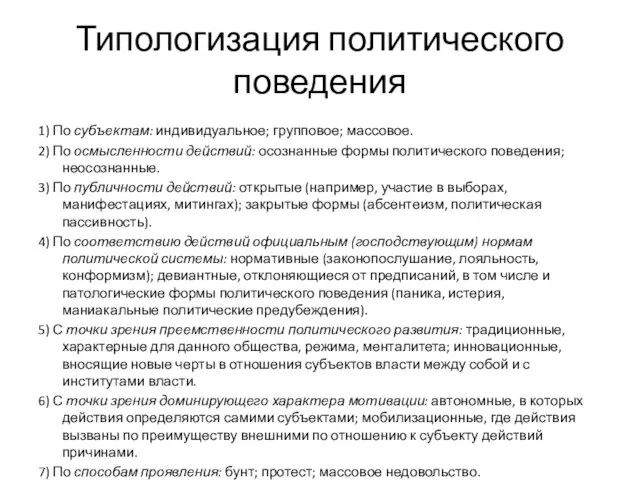 Типологизация политического поведения

1) По субъектам: индивидуальное; групповое; массовое.

2) По осмысленности действий: осознанные формы политического поведения; неосознанные.

3) По публичности действий: открытые (например, участие в выборах, манифестациях, митингах); закрытые формы (абсентеизм, политическая пассивность).

4) По соответствию действий официальным (господствующим) нормам политической системы: нормативные (законопослушание, лояльность, конформизм); девиантные, отклоняющиеся от предписаний, в том числе и патологические формы политического поведения (паника, истерия, маниакальные политические предубеждения).

5) С точки зрения преемственности политического развития: традиционные, характерные для данного общества, режима, менталитета; инновационные, вносящие новые черты в отношения субъектов власти между собой и с институтами власти.

6) С точки зрения доминирующего характера мотивации: автономные, в которых действия определяются самими субъектами; мобилизационные, где действия вызваны по преимуществу внешними по отношению к субъекту действий причинами.

7) По способам проявления: бунт; протест; массовое недовольство.